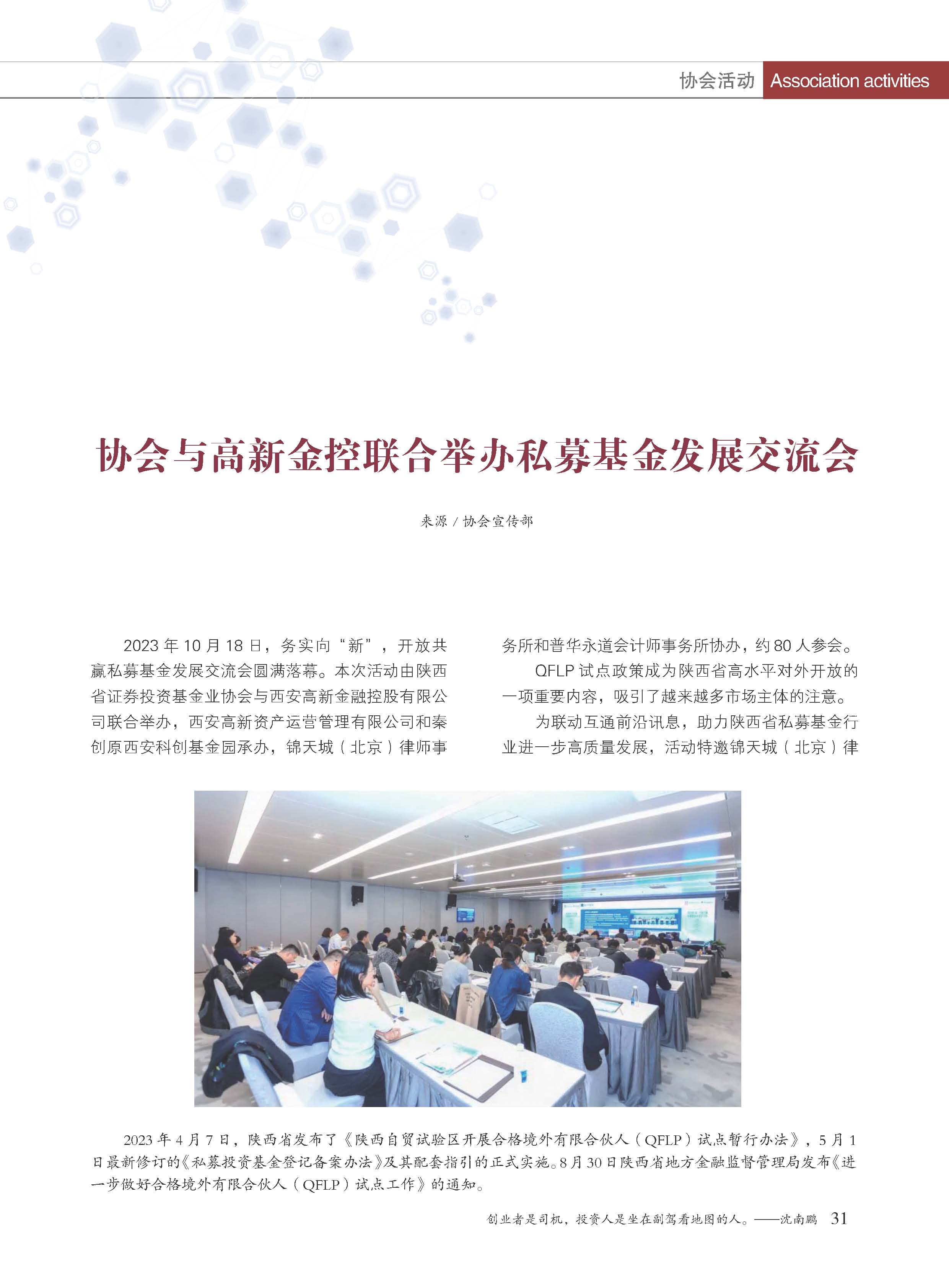 协会活动 Association activities

协会与高新金控联合举办私募基金发展交流会

来源 / 协会宣传部

2023 年 10 月 18 日，务实向“新”，开放共赢私募基金发展交流会圆满落幕。本次活动由陕西省证券投资基金业协会与西安高新金融控股有限公司联合举办，西安高新资产运营管理有限公司和秦创原西安科创基金园承办，锦天城（北京）律师事务所和普华永道会计师事务所协办，约 80 人参会。

QFLP 试点政策成为陕西省高水平对外开放的一项重要内容，吸引了越来越多市场主体的注意。

为联动互通前沿讯息，助力陕西省私募基金行业进一步高质量发展，活动特邀锦天城（北京）律

2023 年 4 月 7 日，陕西省发布了《陕西自贸试验区开展合格境外有限合伙人（QFLP）试点暂行办法》，5 月 1 日最新修订的《私募投资基金登记备案办法》及其配套指引的正式实施。8 月 30 日陕西省地方金融监督管理局发布《进一步做好合格境外有限合伙人（QFLP）试点工作》的通知。

创业者是司机，投资人是坐在副驾看地图的人。——沈南鹏 31